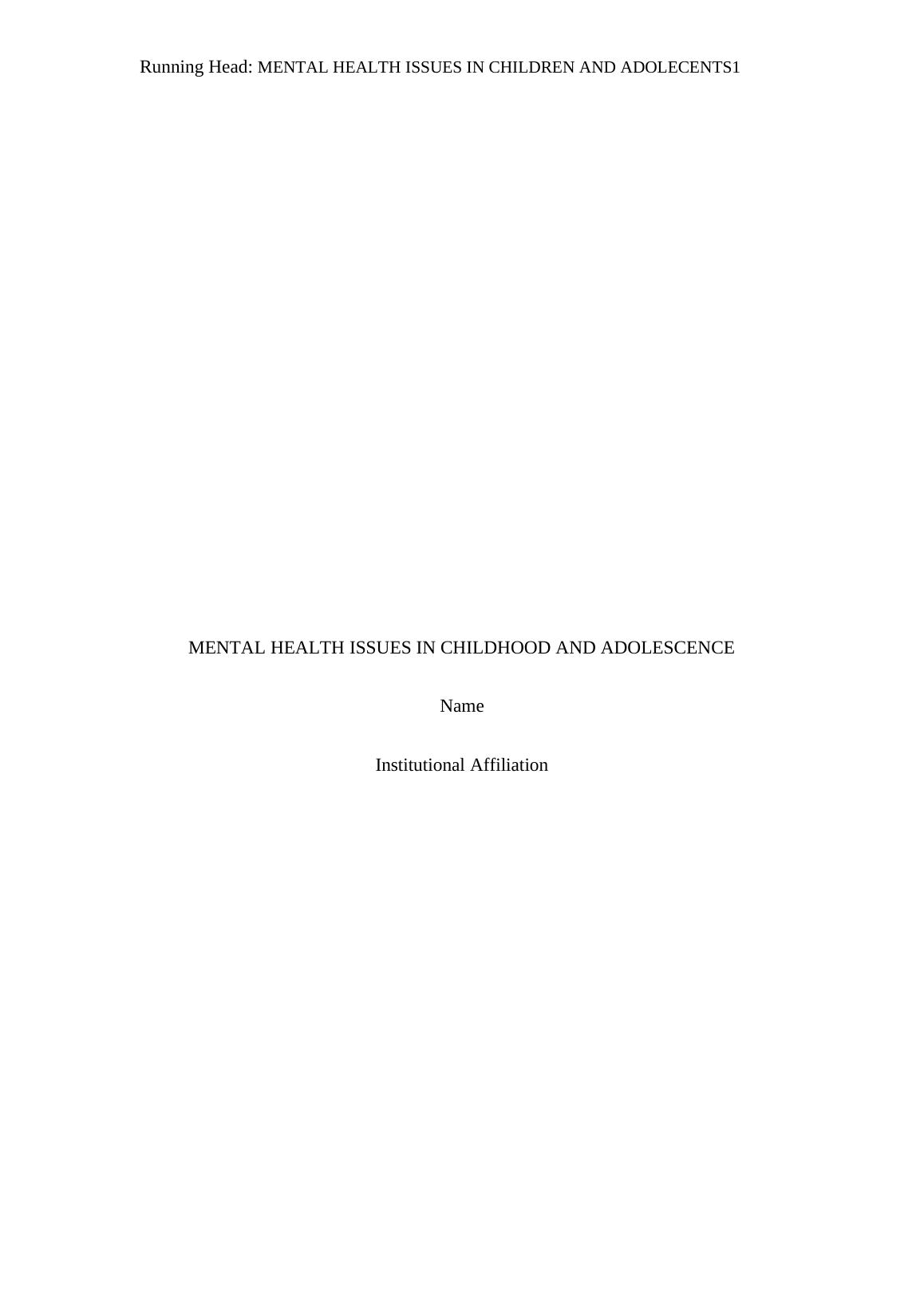 Running Head: MENTAL HEALTH ISSUES IN CHILDREN AND ADOLECENTS1

MENTAL HEALTH ISSUES IN CHILDHOOD AND ADOLESCENCE

Name

Institutional Affiliation